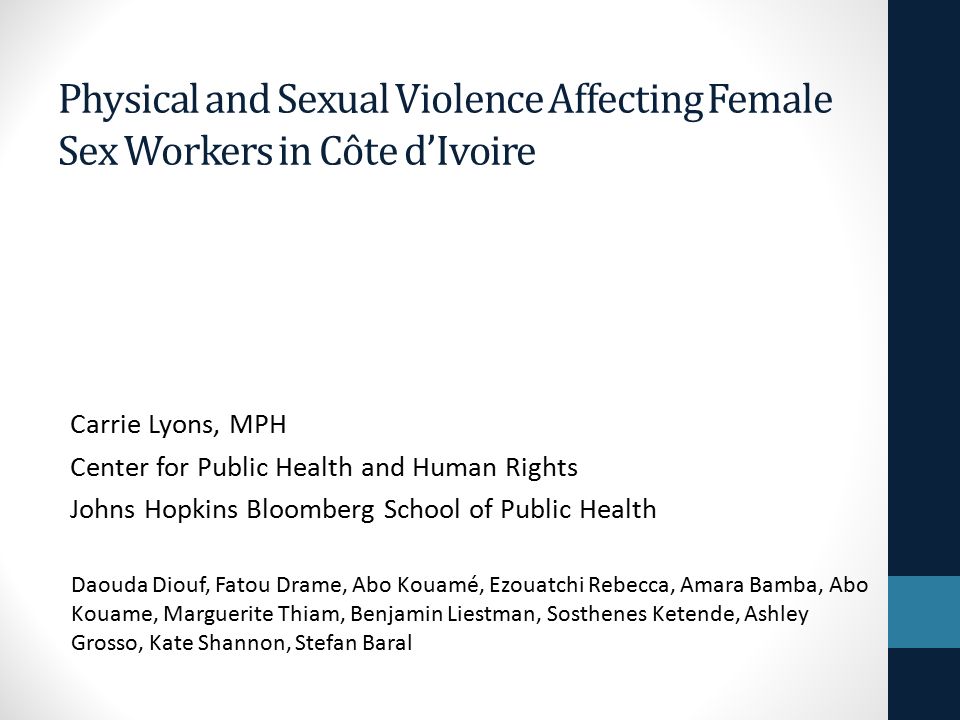 Physical and Sexual Violence Affecting Female Sex Workers in Côte d'Ivoire

Carrie Lyons, MPH

Center for Public Health and Human Rights

Johns Hopkins Bloomberg School of Public Health

Daouda Diouf, Fatou Drame, Abo Kouamé, Ezouatchi Rebecca, Amara Bamba, Abo Kouame, Marguerite Thiam, Benjamin Liestman, Sosthenes Ketende, Ashley Grosso, Kate Shannon, Stefan Baral